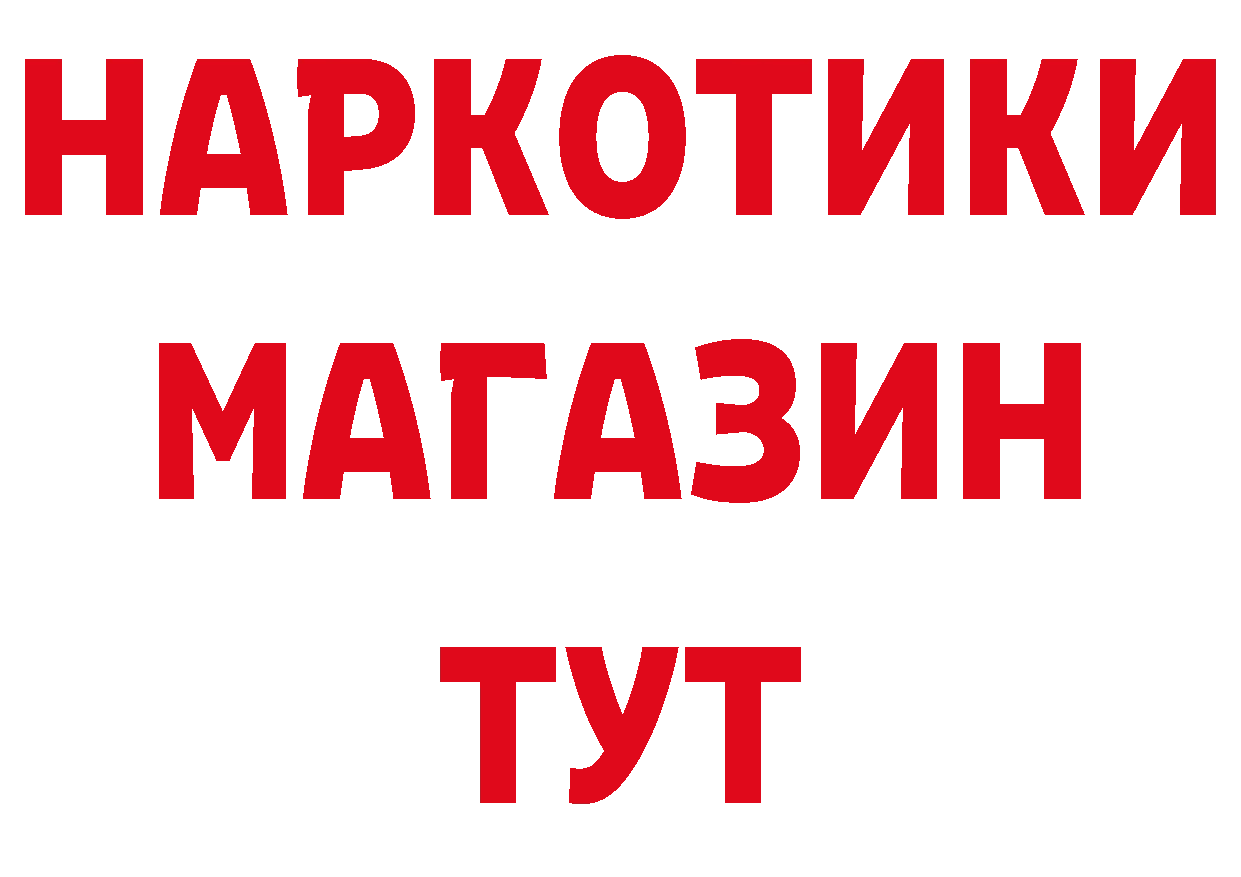 НАРКОТИКИ
МАГАЗИН
ТУТ